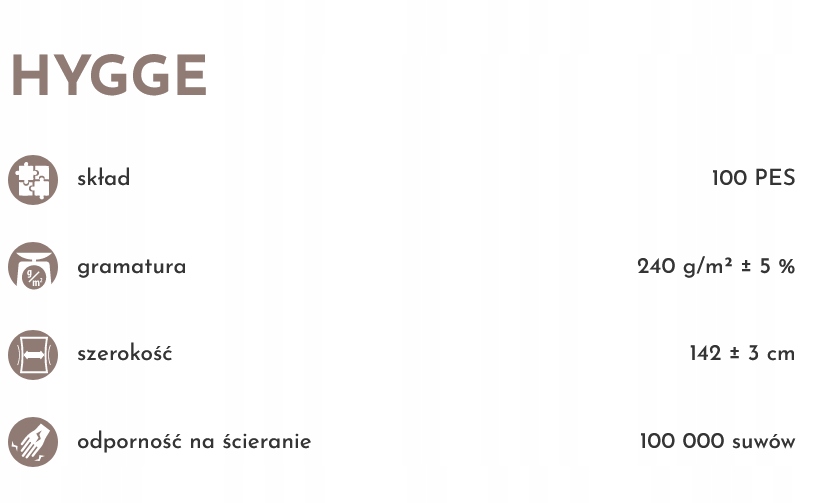 HYGGE

skład 100 PES

gramatura 240 g/m² ± 5 %

szerokość 142 ± 3 cm

odporność na ścieranie 100 000 suwów